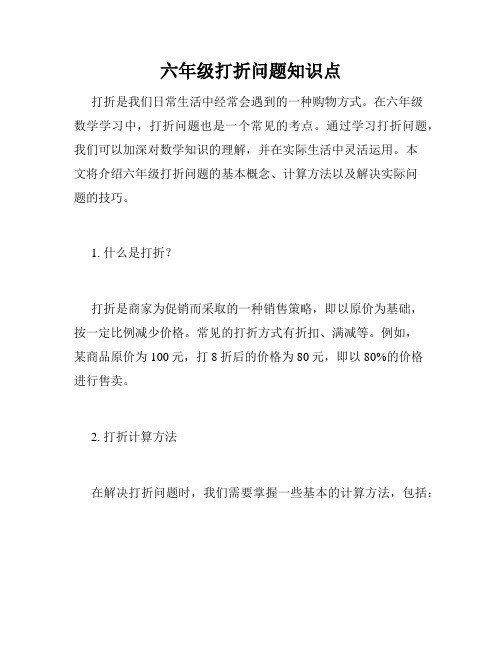 六年级打折问题知识点

打折是我们日常生活中经常会遇到的一种购物方式。在六年级数学学习中，打折问题也是一个常见的考点。通过学习打折问题，我们可以加深对数学知识的理解，并在实际生活中灵活运用。本文将介绍六年级打折问题的基本概念、计算方法以及解决实际问题的技巧。

1. 什么是打折？

打折是商家为促销而采取的一种销售策略，即以原价为基础，按一定比例减少价格。常见的打折方式有折扣、满减等。例如，某商品原价为 100 元，打 8 折后的价格为 80 元，即以 80%的价格进行售卖。

2. 打折计算方法

在解决打折问题时，我们需要掌握一些基本的计算方法，包括：